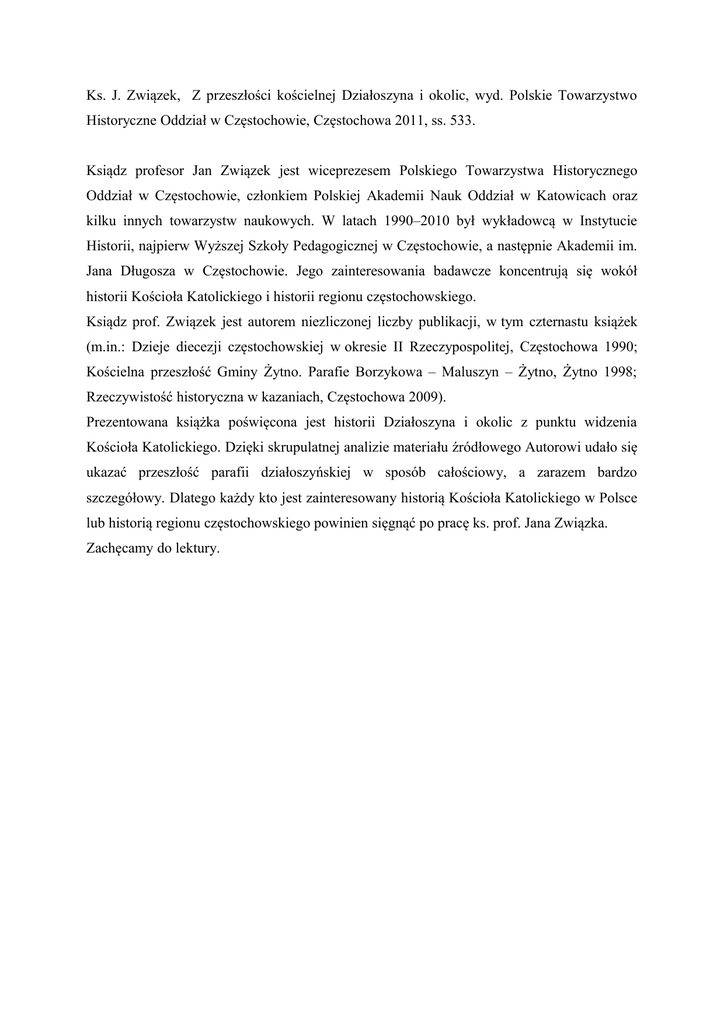 Ks. J. Związek, Z przeszłości kościelnej Działoszyna i okolic, wyd. Polskie Towarzystwo Historyczne Oddział w Częstochowie, Częstochowa 2011, ss. 533.

Ksiądz profesor Jan Związek jest wiceprezesem Polskiego Towarzystwa Historycznego Oddział w Częstochowie, członkiem Polskiej Akademii Nauk Oddział w Katowicach oraz kilku innych towarzystw naukowych. W latach 1990–2010 był wykładowcą w Instytucie Historii, najpierw Wyższej Szkoły Pedagogicznej w Częstochowie, a następnie Akademii im. Jana Długosza w Częstochowie. Jego zainteresowania badawcze koncentrują się wokół historii Kościoła Katolickiego i historii regionu częstochowskiego.
Ksiądz prof. Związek jest autorem niezliczonej liczby publikacji, w tym czternastu książek (m.in.: Dzieje diecezji częstochowskiej w okresie II Rzeczypospolitej, Częstochowa 1990; Kościelna przeszłość Gminy Żytno. Parafie Borzykowa – Maluszyn – Żytno, Żytno 1998; Rzeczywistość historyczna w kazaniach, Częstochowa 2009).
Prezentowana książka poświęcona jest historii Działoszyna i okolic z punktu widzenia Kościoła Katolickiego. Dzięki skrupulatnej analizie materiału źródłowego Autorowi udało się ukazać przeszłość parafii działoszyńskiej w sposób całościowy, a zarazem bardzo szczegółowy. Dlatego każdy kto jest zainteresowany historią Kościoła Katolickiego w Polsce lub historią regionu częstochowskiego powinien sięgnąć po pracę ks. prof. Jana Związka.
Zachęcamy do lektury.